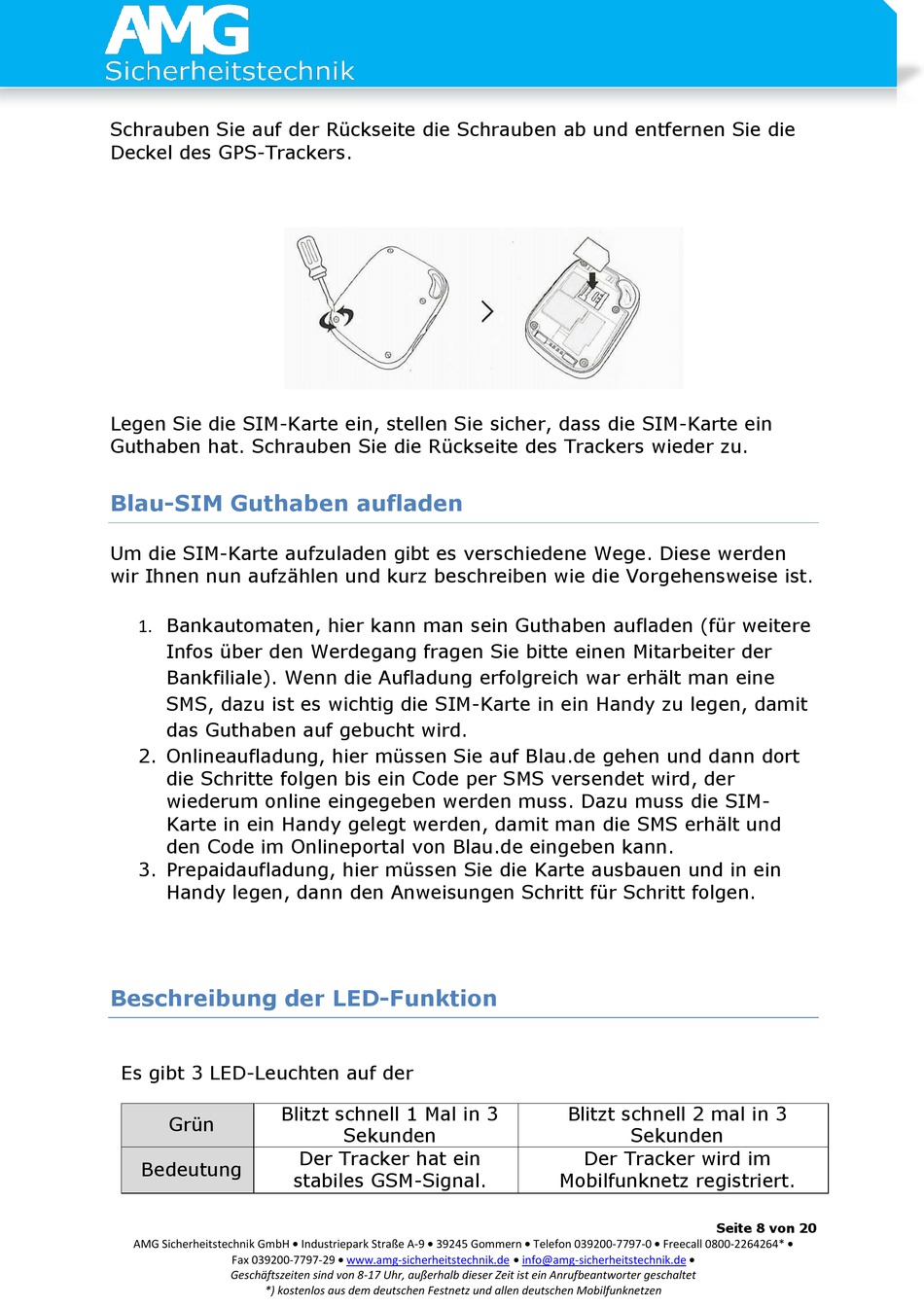 AMG
Sicherheitstechnik

Schrauben Sie auf der Rückseite die Schrauben ab und entfernen Sie die Deckel des GPS-Trackers.

Legen Sie die SIM-Karte ein, stellen Sie sicher, dass die SIM-Karte ein Guthaben hat. Schrauben Sie die Rückseite des Trackers wieder zu.

Blau-SIM Guthaben aufladen

Um die SIM-Karte aufzuladen gibt es verschiedene Wege. Diese werden wir Ihnen nun aufzählen und kurz beschreiben wie die Vorgehensweise ist.

1. Bankautomaten, hier kann man sein Guthaben aufladen (für weitere Infos über den Werdegang fragen Sie bitte einen Mitarbeiter der Bankfiliale). Wenn die Aufladung erfolgreich war erhält man eine SMS, dazu ist es wichtig die SIM-Karte in ein Handy zu legen, damit das Guthaben auf gebucht wird.
2. Onlineaufladung, hier müssen Sie auf Blau.de gehen und dann dort die Schritte folgen bis ein Code per SMS versendet wird, der wiederum online eingegeben werden muss. Dazu muss die SIM-Karte in ein Handy gelegt werden, damit man die SMS erhält und den Code im Onlineportal von Blau.de eingeben kann.
3. Prepaidaufladung, hier müssen Sie die Karte ausbauen und in ein Handy legen, dann den Anweisungen Schritt für Schritt folgen.

Beschreibung der LED-Funktion

Es gibt 3 LED-Leuchten auf der

| Grün | Blitzt schnell 1 Mal in 3 Sekunden | Blitzt schnell 2 mal in 3 Sekunden |
|---|---|---|
| Bedeutung | Der Tracker hat ein stabiles GSM-Signal. | Der Tracker wird im Mobilfunknetz registriert. |

Seite 8 von 20
AMG Sicherheitstechnik GmbH • Industriepark Straße A-9 • 39245 Gommern • Telefon 039200-7797-0 • Freecall 0800-2264264* •
Fax 039200-7797-29 • www.amg-sicherheitstechnik.de • info@amg-sicherheitstechnik.de •
Geschäftszeiten sind von 8-17 Uhr, außerhalb dieser Zeit ist ein Anrufbeantworter geschaltet
*) kostenlos aus dem deutschen Festnetz und allen deutschen Mobilfunknetzen